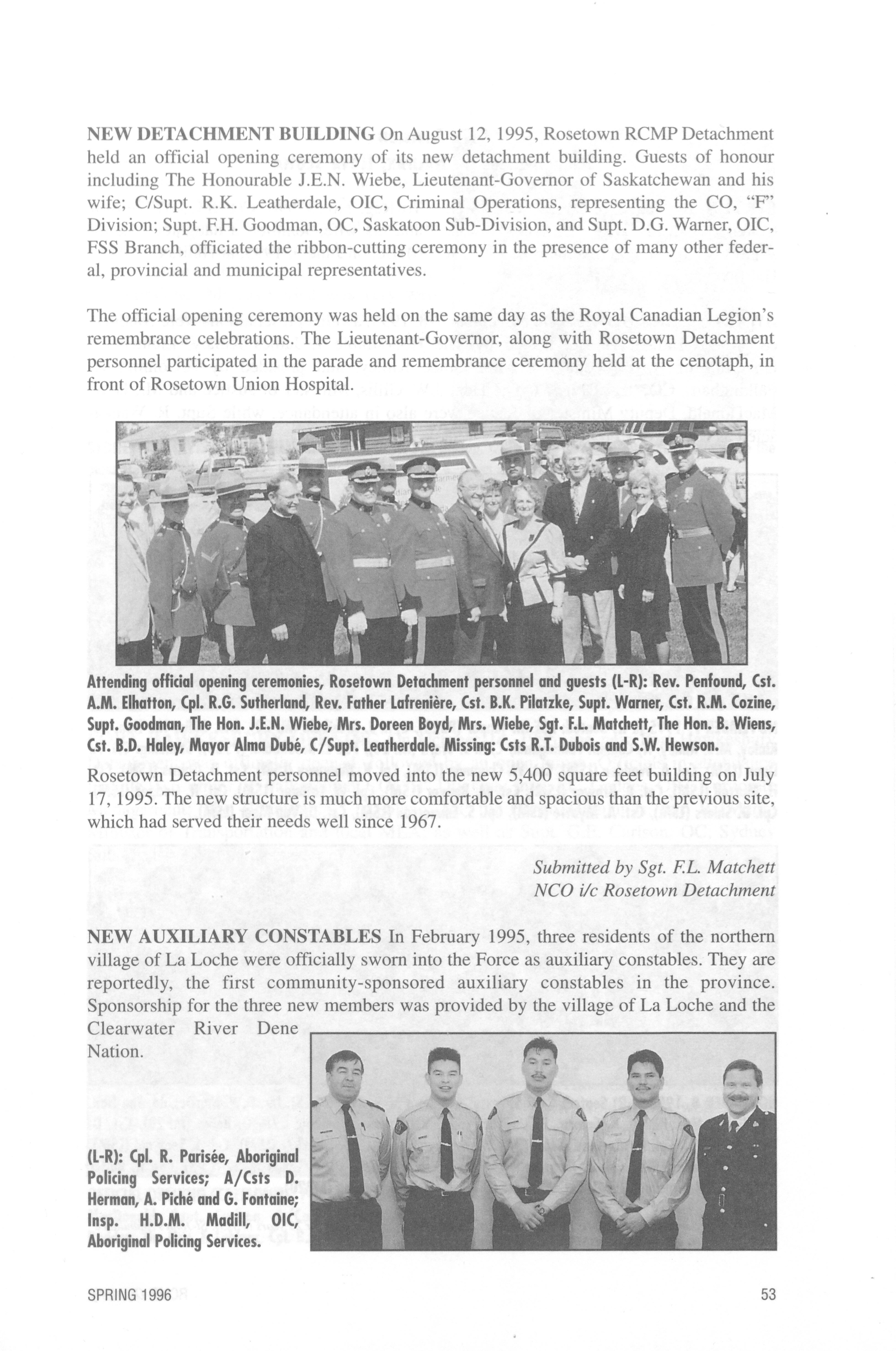 NEW DETACHMENT BUILDING On August 12, 1995, Rosetown RCMP Detachment held an official opening ceremony of its new detachment building. Guests of honour including The Honourable J.E.N. Wiebe, Lieutenant-Governor of Saskatchewan and his wife; C/Supt. R.K. Leatherdale, OIC, Criminal Operations, representing the CO, "F" Division; Supt. F.H. Goodman, OC, Saskatoon Sub-Division, and Supt. D.G. Warner, OIC, FSS Branch, officiated the ribbon-cutting ceremony in the presence of many other federal, provincial and municipal representatives.

The official opening ceremony was held on the same day as the Royal Canadian Legion's remembrance celebrations. The Lieutenant-Governor, along with Rosetown Detachment personnel participated in the parade and remembrance ceremony held at the cenotaph, in front of Rosetown Union Hospital.

Attending official opening ceremonies, Rosetown Detachment personnel and guests (L-R): Rev. Penfound, Cst. A.M. Elhatton, Cpl. R.G. Sutherland, Rev. Father Lafrenière, Cst. B.K. Pilatzke, Supt. Warner, Cst. R.M. Cozine, Supt. Goodman, The Hon. J.E.N. Wiebe, Mrs. Doreen Boyd, Mrs. Wiebe, Sgt. F.L. Matchett, The Hon. B. Wiens, Cst. B.D. Haley, Mayor Alma Dubé, C/Supt. Leatherdale. Missing: Csts R.T. Dubois and S.W. Hewson.

Rosetown Detachment personnel moved into the new 5,400 square feet building on July 17, 1995. The new structure is much more comfortable and spacious than the previous site, which had served their needs well since 1967.

Submitted by Sgt. F.L. Matchett
NCO i/c Rosetown Detachment

NEW AUXILIARY CONSTABLES In February 1995, three residents of the northern village of La Loche were officially sworn into the Force as auxiliary constables. They are reportedly, the first community-sponsored auxiliary constables in the province. Sponsorship for the three new members was provided by the village of La Loche and the Clearwater River Dene Nation.

(L-R): Cpl. R. Parisée, Aboriginal Policing Services; A/Csts D. Herman, A. Piché and G. Fontaine; Insp. H.D.M. Madill, OIC, Aboriginal Policing Services.

SPRING 1996

53